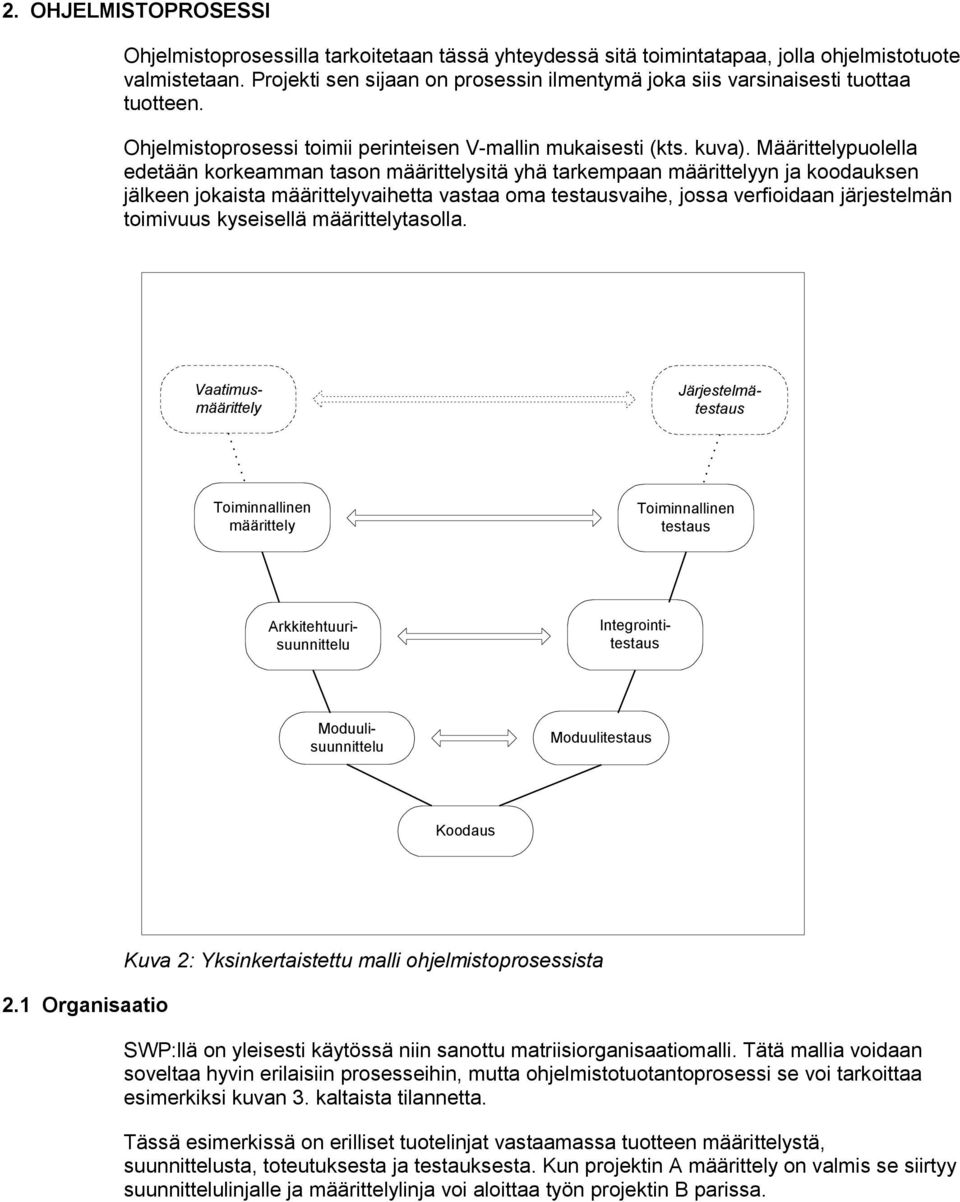 2. OHJELMISTOPROSESSI

Ohjelmistoprosessilla tarkoitetaan tässä yhteydessä sitä toimintatapaa, jolla ohjelmistotuote valmistetaan. Projekti sen sijaan on prosessin ilmentymä joka siis varsinaisesti tuottaa tuotteen.

Ohjelmistoprosessi toimii perinteisen V-mallin mukaisesti (kts. kuva). Määrittelypuolella edetään korkeamman tason määrittelysitä yhä tarkempaan määrittelyyn ja koodauksen jälkeen jokaista määrittelyvaihetta vastaa oma testausvaihe, jossa verfioidaan järjestelmän toimivuus kyseisellä määrittelytasolla.

Vaatimus-määrittely

Järjestelmä-testaus

Toiminnallinen määrittely

Toiminnallinen testaus

Arkkitehtuuri-suunnittelu

Integrointi-testaus

Moduuli-suunnittelu

Moduulitestaus

Koodaus

Kuva 2: Yksinkertaistettu malli ohjelmistoprosessista

2.1 Organisaatio

SWP:llä on yleisesti käytössä niin sanottu matriisiorganisaatiomalli. Tätä mallia voidaan soveltaa hyvin erilaisiin prosesseihin, mutta ohjelmistotuotantoprosessi se voi tarkoittaa esimerkiksi kuvan 3. kaltaista tilannetta.

Tässä esimerkissä on erilliset tuotelinjat vastaamassa tuotteen määrittelystä, suunnittelusta, toteutuksesta ja testauksesta. Kun projektin A määrittely on valmis se siirtyy suunnittelulinjalle ja määrittelylinja voi aloittaa työn projektin B parissa.